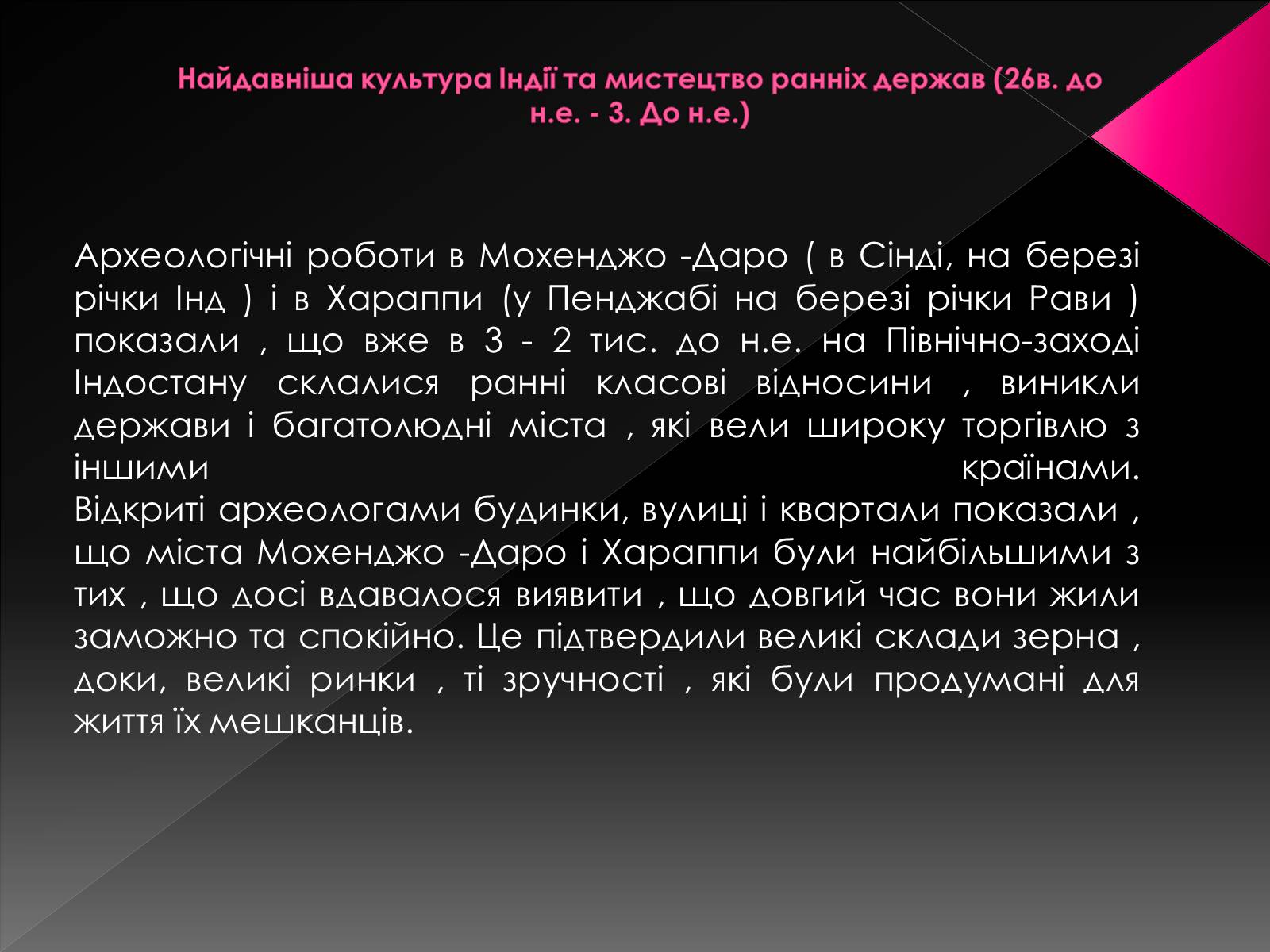 Найдавніша культура Індії та мистецтво ранніх держав (26в. до н.е. - 3. До н.е.)

Археологічні роботи в Мохенджо -Даро ( в Сінді, на березі річки Інд ) і в Хараппи (у Пенджабі на березі річки Рави ) показали , що вже в 3 - 2 тис. до н.е. на Північно-заході Індостану склалися ранні класові відносини , виникли держави і багатолюдні міста , які вели широку торгівлю з іншими країнами.
Відкриті археологами будинки, вулиці і квартали показали , що міста Мохенджо -Даро і Хараппи були найбільшими з тих , що досі вдавалося виявити , що довгий час вони жили заможно та спокійно. Це підтвердили великі склади зерна , доки, великі ринки , ті зручності , які були продумані для життя їх мешканців.